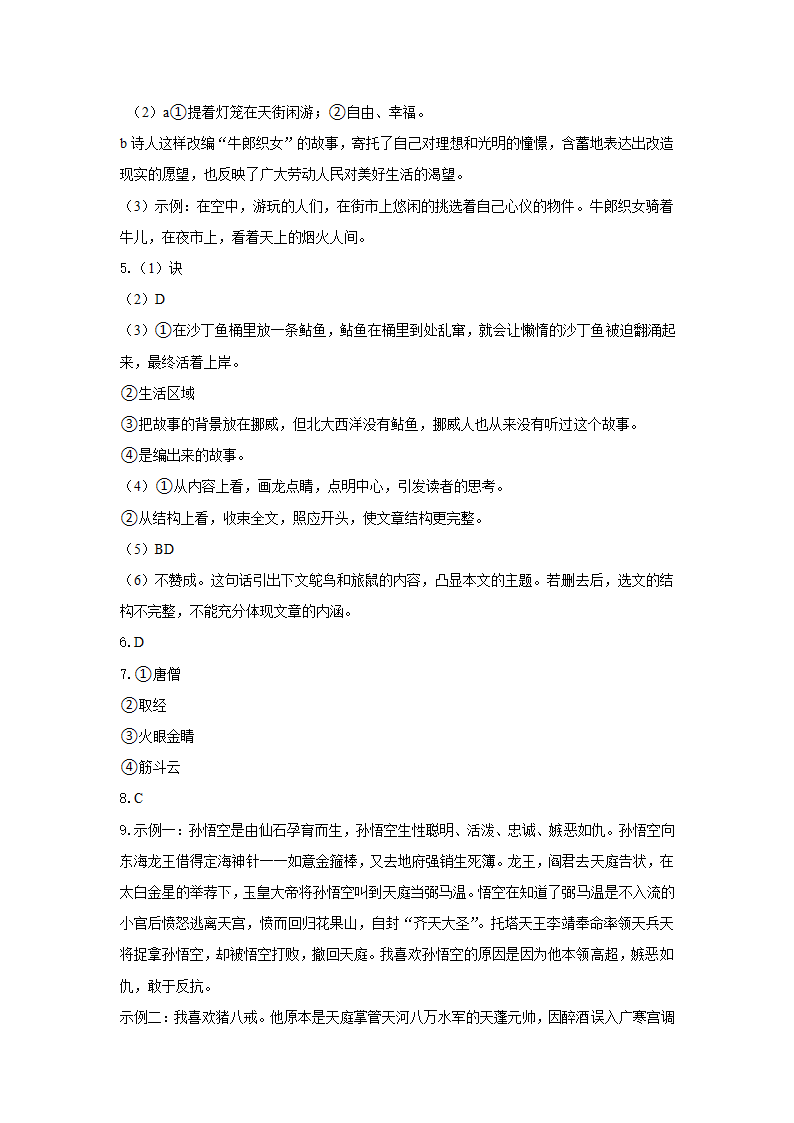 （2）a①提着灯笼在天街闲游；②自由、幸福。

b 诗人这样改编“牛郎织女”的故事，寄托了自己对理想和光明的憧憬，含蓄地表达出改造现实的愿望，也反映了广大劳动人民对美好生活的渴望。

（3）示例：在空中，游玩的人们，在街市上悠闲的挑选着自己心仪的物件。牛郎织女骑着牛儿，在夜市上，看着天上的烟火人间。

5.（1）诀

（2）D

（3）①在沙丁鱼桶里放一条鲇鱼，鲇鱼在桶里到处乱窜，就会让懒惰的沙丁鱼被迫翻涌起来，最终活着上岸。

②生活区域

③把故事的背景放在挪威，但北大西洋没有鲇鱼，挪威人也从来没有听过这个故事。

④是编出来的故事。

（4）①从内容上看，画龙点睛，点明中心，引发读者的思考。

②从结构上看，收束全文，照应开头，使文章结构更完整。

（5）BD

（6）不赞成。这句话引出下文鸵鸟和旅鼠的内容，凸显本文的主题。若删去后，选文的结构不完整，不能充分体现文章的内涵。

6. D

7. ①唐僧

②取经

③火眼金睛

④筋斗云

8. C

9. 示例一：孙悟空是由仙石孕育而生，孙悟空生性聪明、活泼、忠诚、嫉恶如仇。孙悟空向东海龙王借得定海神针——如意金箍棒，又去地府强销生死簿。龙王，阎君去天庭告状，在太白金星的举荐下，玉皇大帝将孙悟空叫到天庭当弼马温。悟空在知道了弼马温是不入流的小官后愤怒逃离天宫，愤而回归花果山，自封“齐天大圣”。托塔天王李靖奉命率领天兵天将捉拿孙悟空，却被悟空打败，撤回天庭。我喜欢孙悟空的原因是因为他本领高超，嫉恶如仇，敢于反抗。

示例二：我喜欢猪八戒。他原本是天庭掌管天河八万水军的天蓬元帅，因醉酒误入广寒宫调